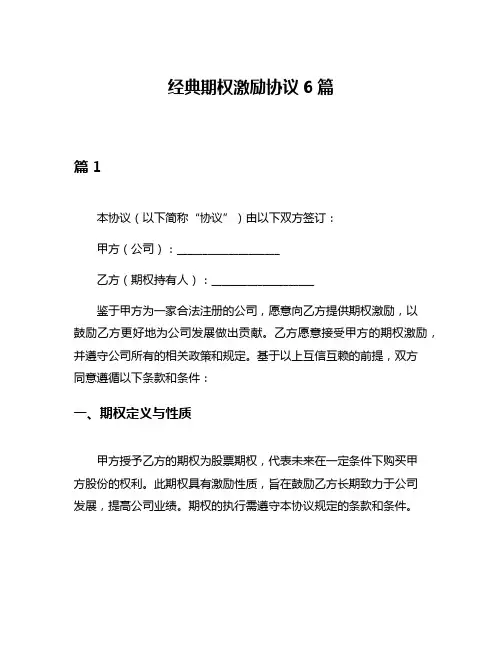 经典期权激励协议 6 篇

篇 1

本协议（以下简称“协议”）由以下双方签订：

甲方（公司）：__________________

乙方（期权持有人）：__________________

鉴于甲方为一家合法注册的公司，愿意向乙方提供期权激励，以鼓励乙方更好地为公司发展做出贡献。乙方愿意接受甲方的期权激励，并遵守公司所有的相关政策和规定。基于以上互信互赖的前提，双方同意遵循以下条款和条件：

一、期权定义与性质

甲方授予乙方的期权为股票期权，代表未来在一定条件下购买甲方股份的权利。此期权具有激励性质，旨在鼓励乙方长期致力于公司发展，提高公司业绩。期权的执行需遵守本协议规定的条款和条件。